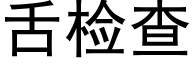 舌检查